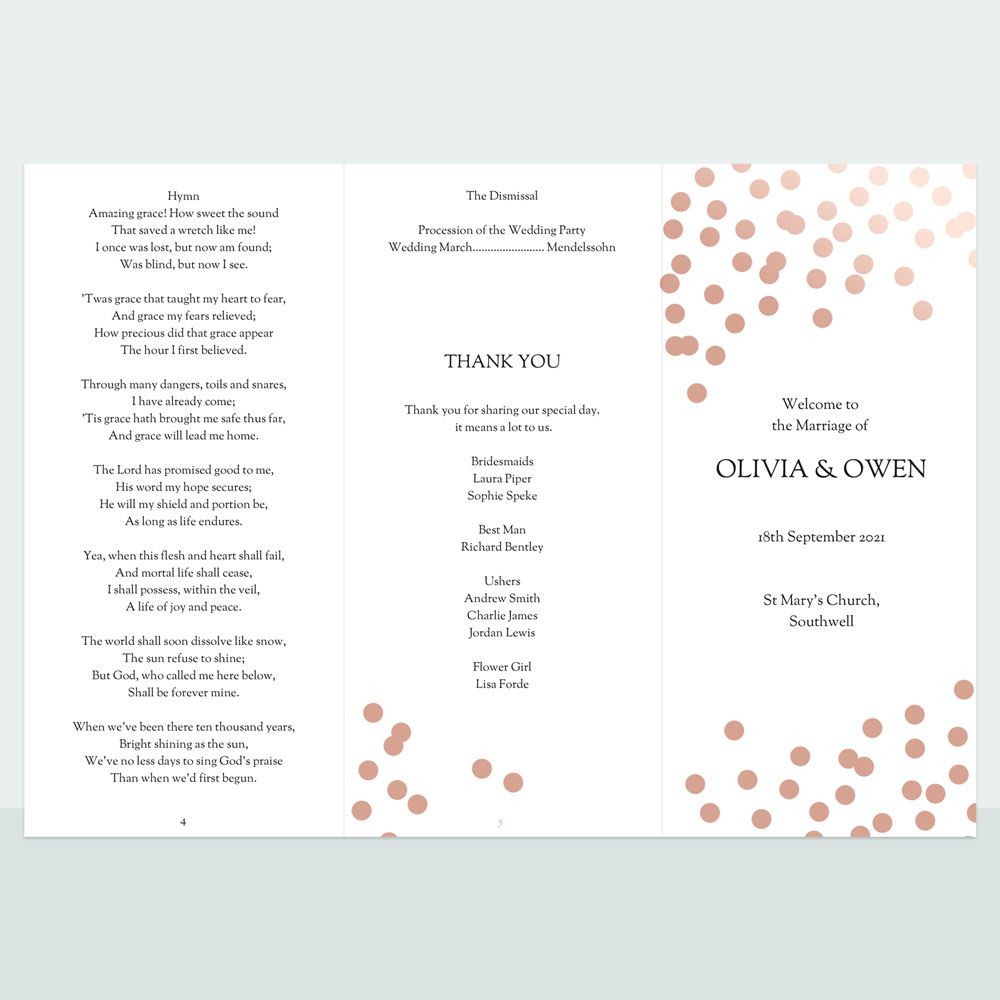 Hymn
Amazing grace! How sweet the sound
That saved a wretch like me!
I once was lost, but now am found;
Was blind, but now I see.

'Twas grace that taught my heart to fear,
And grace my fears relieved;
How precious did that grace appear
The hour I first believed.

Through many dangers, toils and snares,
I have already come;
'Tis grace hath brought me safe thus far,
And grace will lead me home.

The Lord has promised good to me,
His word my hope secures;
He will my shield and portion be,
As long as life endures.

Yea, when this flesh and heart shall fail,
And mortal life shall cease,
I shall possess, within the veil,
A life of joy and peace.

The world shall soon dissolve like snow,
The sun refuse to shine;
But God, who called me here below,
Shall be forever mine.

When we've been there ten thousand years,
Bright shining as the sun,
We've no less days to sing God's praise
Than when we'd first begun.

4

The Dismissal

Procession of the Wedding Party
Wedding March........................ Mendelssohn

THANK YOU

Thank you for sharing our special day.
it means a lot to us.

Bridesmaids
Laura Piper
Sophie Speke

Best Man
Richard Bentley

Ushers
Andrew Smith
Charlie James
Jordan Lewis

Flower Girl
Lisa Forde

5

Welcome to
the Marriage of

OLIVIA & OWEN

18th September 2021

St Mary's Church,
Southwell